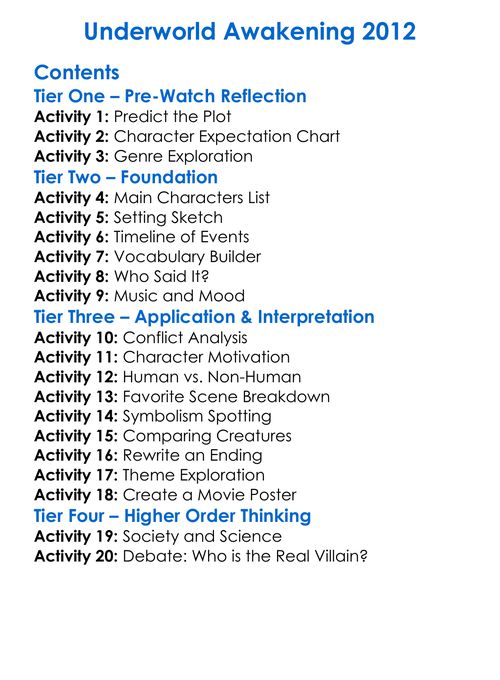 Underworld Awakening 2012

Contents

Tier One – Pre-Watch Reflection

Activity 1: Predict the Plot
Activity 2: Character Expectation Chart
Activity 3: Genre Exploration

Tier Two – Foundation

Activity 4: Main Characters List
Activity 5: Setting Sketch
Activity 6: Timeline of Events
Activity 7: Vocabulary Builder
Activity 8: Who Said It?
Activity 9: Music and Mood

Tier Three – Application & Interpretation

Activity 10: Conflict Analysis
Activity 11: Character Motivation
Activity 12: Human vs. Non-Human
Activity 13: Favorite Scene Breakdown
Activity 14: Symbolism Spotting
Activity 15: Comparing Creatures
Activity 16: Rewrite an Ending
Activity 17: Theme Exploration
Activity 18: Create a Movie Poster

Tier Four – Higher Order Thinking

Activity 19: Society and Science
Activity 20: Debate: Who is the Real Villain?